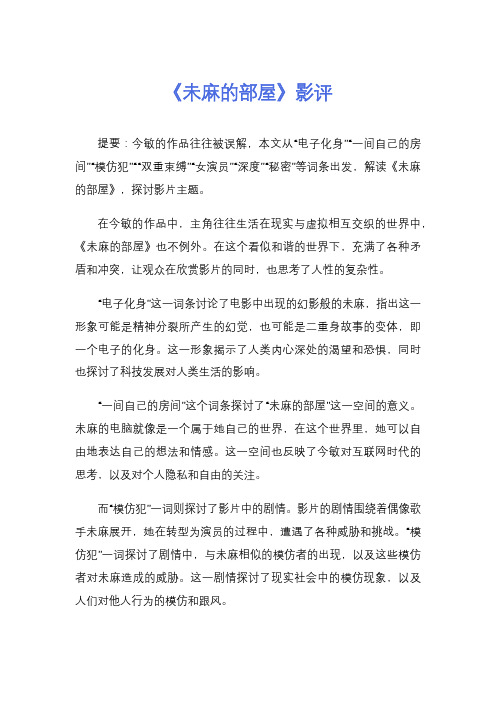 《未麻的部屋》影评

提要：今敏的作品往往被误解，本文从“电子化身”“一间自己的房间”“模仿犯”“双重束缚”“女演员”“深度”“秘密”等词条出发，解读《未麻的部屋》，探讨影片主题。

在今敏的作品中，主角往往生活在现实与虚拟相互交织的世界中，《未麻的部屋》也不例外。在这个看似和谐的世界下，充满了各种矛盾和冲突，让观众在欣赏影片的同时，也思考了人性的复杂性。

“电子化身”这一词条讨论了电影中出现的幻影般的未麻，指出这一形象可能是精神分裂所产生的幻觉，也可能是二重身故事的变体，即一个电子的化身。这一形象揭示了人类内心深处的渴望和恐惧，同时也探讨了科技发展对人类生活的影响。

“一间自己的房间”这个词条探讨了“未麻的部屋”这一空间的意义。未麻的电脑就像是一个属于她自己的世界，在这个世界里，她可以自由地表达自己的想法和情感。这一空间也反映了今敏对互联网时代的思考，以及对个人隐私和自由的关注。

而“模仿犯”一词则探讨了影片中的剧情。影片的剧情围绕着偶像歌手未麻展开，她在转型为演员的过程中，遭遇了各种威胁和挑战。“模仿犯”一词探讨了剧情中，与未麻相似的模仿者的出现，以及这些模仿者对未麻造成的威胁。这一剧情探讨了现实社会中的模仿现象，以及人们对他人行为的模仿和跟风。